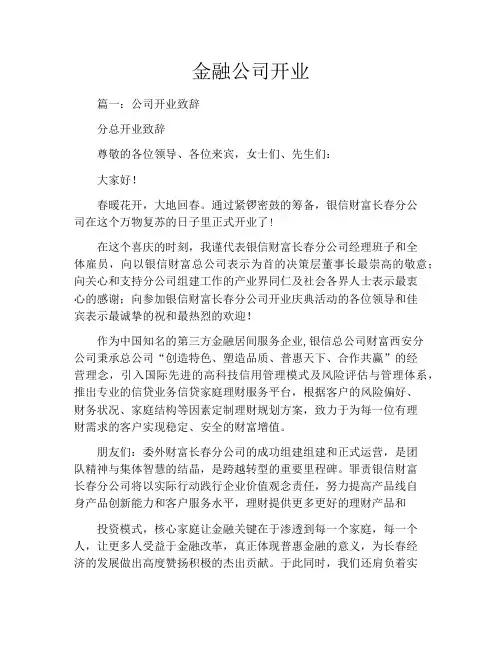 金融公司开业

篇一：公司开业致辞

分总开业致辞

尊敬的各位领导、各位来宾，女士们、先生们：

大家好！

春暖花开，大地回春。通过紧锣密鼓的筹备，银信财富长春分公司在这个万物复苏的日子里正式开业了！

在这个喜庆的时刻，我谨代表银信财富长春分公司经理班子和全体雇员，向以银信财富总公司表示为首的决策层董事长最崇高的敬意；向关心和支持分公司组建工作的产业界同仁及社会各界人士表示最衷心的感谢；向参加银信财富长春分公司开业庆典活动的各位领导和佳宾表示最诚挚的祝和最热烈的欢迎！

作为中国知名的第三方金融居间服务企业，银信总公司财富西安分公司秉承总公司“创造特色、塑造品质、普惠天下、合作共赢”的经营理念，引入国际先进的高科技信用管理模式及风险评估与管理体系，推出专业的信贷业务信贷家庭理财服务平台，根据客户的风险偏好、财务状况、家庭结构等因素定制理财规划方案，致力于为每一位有理财需求的客户实现稳定、安全的财富增值。

朋友们：委外财富长春分公司的成功组建组建和正式运营，是团队精神与集体智慧的结晶，是跨越转型的重要里程碑。罪责银信财富长春分公司将以实际行动践行企业价值观念责任，努力提高产品线自身产品创新能力和客户服务水平，理财提供更多更好的理财产品和

投资模式，核心家庭让金融关键在于渗透到每一个家庭，每一个人，让更多人受益于金融改革，真正体现普惠金融的意义，为长春经济的发展做出高度赞扬积极的杰出贡献。于此同时，我们还肩负着实